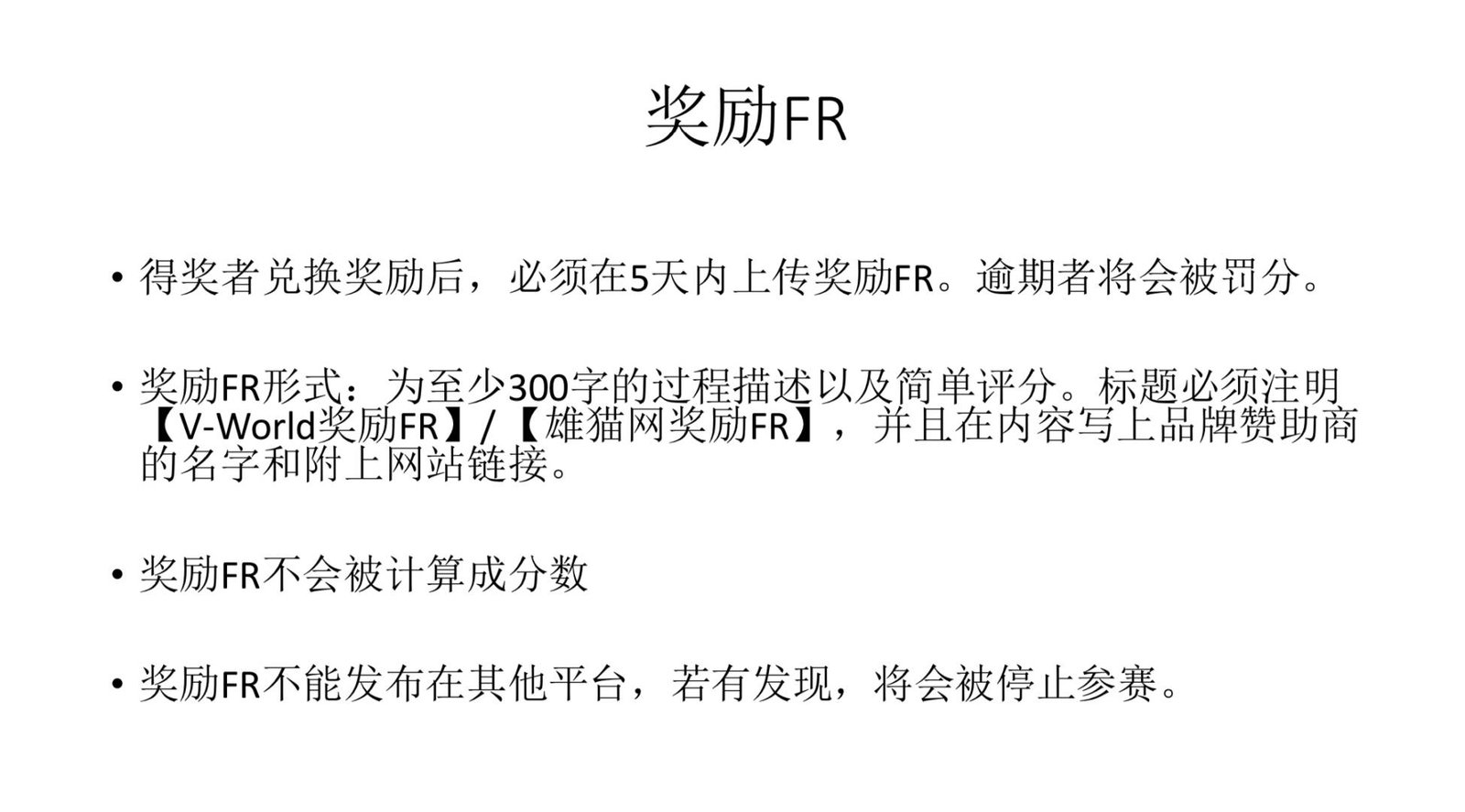 奖励FR

• 得奖者兑换奖励后，必须在5天内上传奖励FR。逾期者将会被罚分。

• 奖励FR形式：为至少300字的过程描述以及简单评分。标题必须注明【V-World奖励FR】/【雄猫网奖励FR】，并且在内容写上品牌赞助商的名字和附上网站链接。

• 奖励FR不会被计算成分数

• 奖励FR不能发布在其他平台，若有发现，将会被停止参赛。